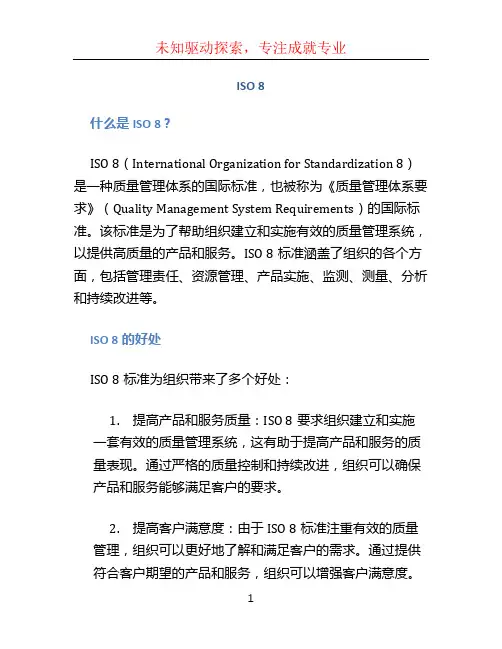 未知驱动探索，专注成就专业

ISO 8

什么是 ISO 8？

ISO 8（International Organization for Standardization 8）是一种质量管理体系的国际标准，也被称为《质量管理体系要求》（Quality Management System Requirements）的国际标准。该标准是为了帮助组织建立和实施有效的质量管理系统，以提供高质量的产品和服务。ISO 8 标准涵盖了组织的各个方面，包括管理责任、资源管理、产品实施、监测、测量、分析和持续改进等。

ISO 8 的好处

ISO 8 标准为组织带来了多个好处：

1. 提高产品和服务质量：ISO 8 要求组织建立和实施一套有效的质量管理系统，这有助于提高产品和服务的质量表现。通过严格的质量控制和持续改进，组织可以确保产品和服务能够满足客户的要求。

2. 提高客户满意度：由于 ISO 8 标准注重有效的质量管理，组织可以更好地了解和满足客户的需求。通过提供符合客户期望的产品和服务，组织可以增强客户满意度。

1